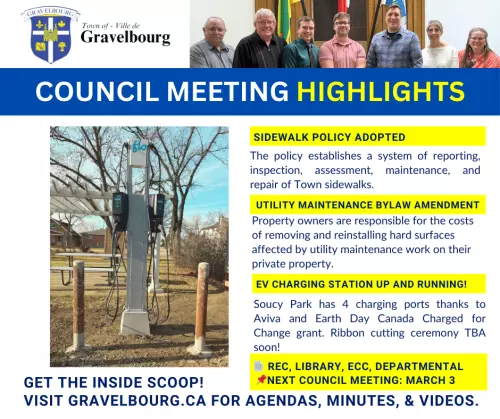 GRAVELBOURG

Town of - Ville de
Gravelbourg

COUNCIL MEETING HIGHLIGHTS

flo

SIDEWALK POLICY ADOPTED

The policy establishes a system of reporting, inspection, assessment, maintenance, and repair of Town sidewalks.

UTILITY MAINTENANCE BYLAW AMENDMENT

Property owners are responsible for the costs of removing and reinstalling hard surfaces affected by utility maintenance work on their private property.

EV CHARGING STATION UP AND RUNNING!

Soucy Park has 4 charging ports thanks to Aviva and Earth Day Canada Charged for Change grant. Ribbon cutting ceremony TBA soon!

REC, LIBRARY, ECC, DEPARTMENTAL
NEXT COUNCIL MEETING: MARCH 3

GET THE INSIDE SCOOP!
VISIT GRAVELBOURG.CA FOR AGENDAS, MINUTES, & VIDEOS.